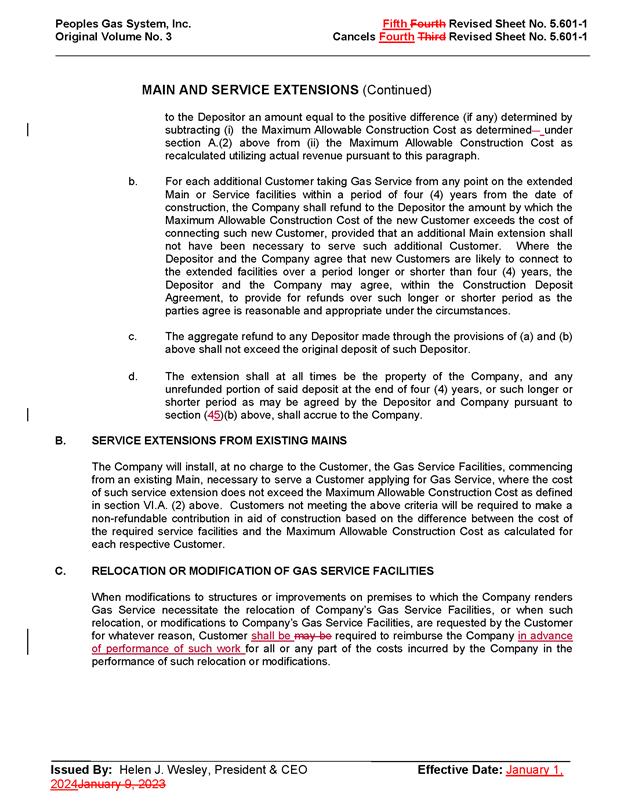 Peoples Gas System, Inc.
Original Volume No. 3

Fifth Fourth Revised Sheet No. 5.601-1
Cancels Fourth Third Revised Sheet No. 5.601-1

MAIN AND SERVICE EXTENSIONS (Continued)

to the Depositor an amount equal to the positive difference (if any) determined by subtracting (i) the Maximum Allowable Construction Cost as determined— under section A.(2) above from (ii) the Maximum Allowable Construction Cost as recalculated utilizing actual revenue pursuant to this paragraph.

b. For each additional Customer taking Gas Service from any point on the extended Main or Service facilities within a period of four (4) years from the date of construction, the Company shall refund to the Depositor the amount by which the Maximum Allowable Construction Cost of the new Customer exceeds the cost of connecting such new Customer, provided that an additional Main extension shall not have been necessary to serve such additional Customer. Where the Depositor and the Company agree that new Customers are likely to connect to the extended facilities over a period longer or shorter than four (4) years, the Depositor and the Company may agree, within the Construction Deposit Agreement, to provide for refunds over such longer or shorter period as the parties agree is reasonable and appropriate under the circumstances.

c. The aggregate refund to any Depositor made through the provisions of (a) and (b) above shall not exceed the original deposit of such Depositor.

d. The extension shall at all times be the property of the Company, and any unrefunded portion of said deposit at the end of four (4) years, or such longer or shorter period as may be agreed by the Depositor and Company pursuant to section (45)(b) above, shall accrue to the Company.

B. SERVICE EXTENSIONS FROM EXISTING MAINS

The Company will install, at no charge to the Customer, the Gas Service Facilities, commencing from an existing Main, necessary to serve a Customer applying for Gas Service, where the cost of such service extension does not exceed the Maximum Allowable Construction Cost as defined in section VI.A. (2) above. Customers not meeting the above criteria will be required to make a non-refundable contribution in aid of construction based on the difference between the cost of the required service facilities and the Maximum Allowable Construction Cost as calculated for each respective Customer.

C. RELOCATION OR MODIFICATION OF GAS SERVICE FACILITIES

When modifications to structures or improvements on premises to which the Company renders Gas Service necessitate the relocation of Company's Gas Service Facilities, or when such relocation, or modifications to Company's Gas Service Facilities, are requested by the Customer for whatever reason, Customer shall be may be required to reimburse the Company in advance of performance of such work for all or any part of the costs incurred by the Company in the performance of such relocation or modifications.

Issued By: Helen J. Wesley, President & CEO
Effective Date: January 1, 2024January 9, 2023